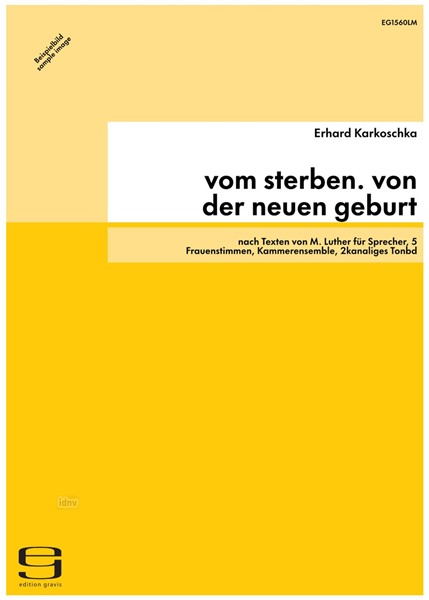 EG1560LM

Beispielbild
sample image

Erhard Karkoschka

vom sterben. von der neuen geburt

nach Texten von M. Luther für Sprecher, 5 Frauenstimmen, Kammerensemble, 2kanaliges Tonbd

idnv

edition gravis